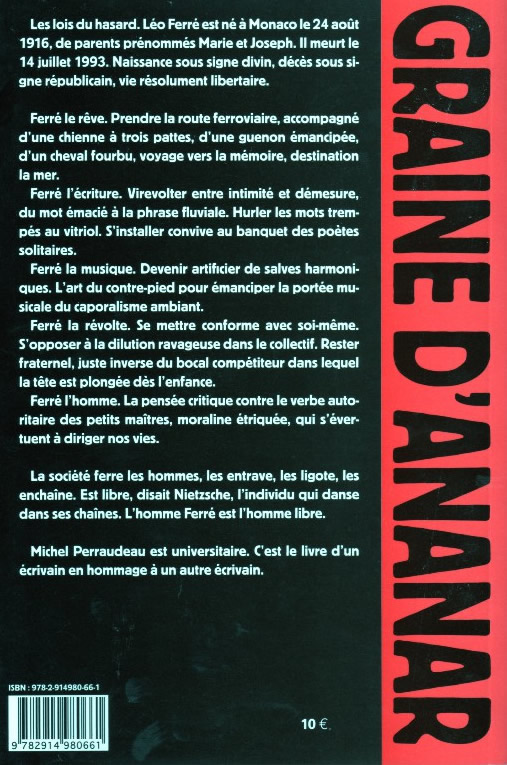 Les lois du hasard. Léo Ferré est né à Monaco le 24 août 1916, de parents prénommés Marie et Joseph. Il meurt le 14 juillet 1993. Naissance sous signe divin, décès sous signe républicain, vie résolument libertaire.

Ferré le rêve. Prendre la route ferroviaire, accompagné d'une chienne à trois pattes, d'une guenon émancipée, d'un cheval fourbu, voyage vers la mémoire, destination la mer.

Ferré l'écriture. Virevolter entre intimité et démesure, du mot émacié à la phrase fluviale. Hurler les mots trempés au vitriol. S'installer convive au banquet des poètes solitaires.

Ferré la musique. Devenir artificier de salves harmoniques. L'art du contre-pied pour émanciper la portée musicale du caporalisme ambiant.

Ferré la révolte. Se mettre conforme avec soi-même. S'opposer à la dilution ravageuse dans le collectif. Rester fraternel, juste inverse du bocal compétiteur dans lequel la tête est plongée dès l'enfance.

Ferré l'homme. La pensée critique contre le verbe autoritaire des petits maîtres, moraline étriquée, qui s'évertuent à diriger nos vies.

La société ferre les hommes, les entrave, les ligote, les enchaîne. Est libre, disait Nietzsche, l'individu qui danse dans ses chaînes. L'homme Ferré est l'homme libre.

Michel Perraudeau est universitaire. C'est le livre d'un écrivain en hommage à un autre écrivain.

ISBN : 978-2-914980-66-1

9 782914 980661

10 €

GRAINE D'ANANAR